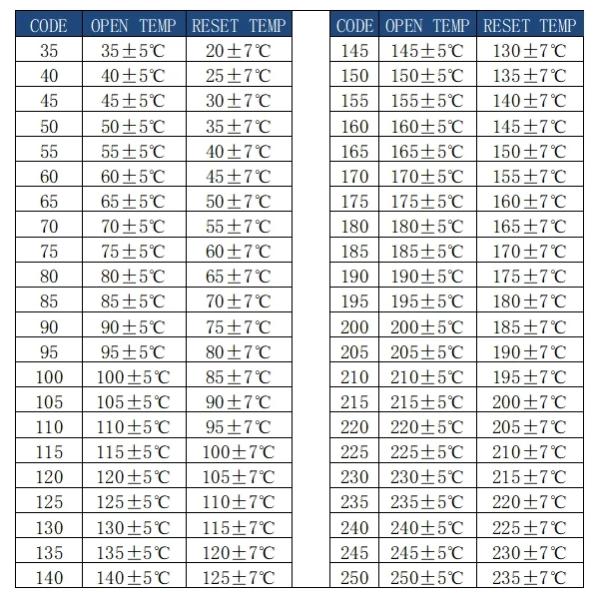 | CODE | OPEN TEMP | RESET TEMP |
|---|---|---|
| 35 | 35±5℃ | 20±7℃ |
| 40 | 40±5℃ | 25±7℃ |
| 45 | 45±5℃ | 30±7℃ |
| 50 | 50±5℃ | 35±7℃ |
| 55 | 55±5℃ | 40±7℃ |
| 60 | 60±5℃ | 45±7℃ |
| 65 | 65±5℃ | 50±7℃ |
| 70 | 70±5℃ | 55±7℃ |
| 75 | 75±5℃ | 60±7℃ |
| 80 | 80±5℃ | 65±7℃ |
| 85 | 85±5℃ | 70±7℃ |
| 90 | 90±5℃ | 75±7℃ |
| 95 | 95±5℃ | 80±7℃ |
| 100 | 100±5℃ | 85±7℃ |
| 105 | 105±5℃ | 90±7℃ |
| 110 | 110±5℃ | 95±7℃ |
| 115 | 115±5℃ | 100±7℃ |
| 120 | 120±5℃ | 105±7℃ |
| 125 | 125±5℃ | 110±7℃ |
| 130 | 130±5℃ | 115±7℃ |
| 135 | 135±5℃ | 120±7℃ |
| 140 | 140±5℃ | 125±7℃ |

| CODE | OPEN TEMP | RESET TEMP |
|---|---|---|
| 145 | 145±5℃ | 130±7℃ |
| 150 | 150±5℃ | 135±7℃ |
| 155 | 155±5℃ | 140±7℃ |
| 160 | 160±5℃ | 145±7℃ |
| 165 | 165±5℃ | 150±7℃ |
| 170 | 170±5℃ | 155±7℃ |
| 175 | 175±5℃ | 160±7℃ |
| 180 | 180±5℃ | 165±7℃ |
| 185 | 185±5℃ | 170±7℃ |
| 190 | 190±5℃ | 175±7℃ |
| 195 | 195±5℃ | 180±7℃ |
| 200 | 200±5℃ | 185±7℃ |
| 205 | 205±5℃ | 190±7℃ |
| 210 | 210±5℃ | 195±7℃ |
| 215 | 215±5℃ | 200±7℃ |
| 220 | 220±5℃ | 205±7℃ |
| 225 | 225±5℃ | 210±7℃ |
| 230 | 230±5℃ | 215±7℃ |
| 235 | 235±5℃ | 220±7℃ |
| 240 | 240±5℃ | 225±7℃ |
| 245 | 245±5℃ | 230±7℃ |
| 250 | 250±5℃ | 235±7℃ |